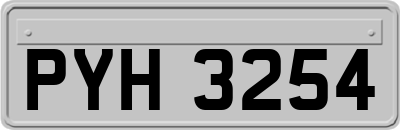 PYH 3254